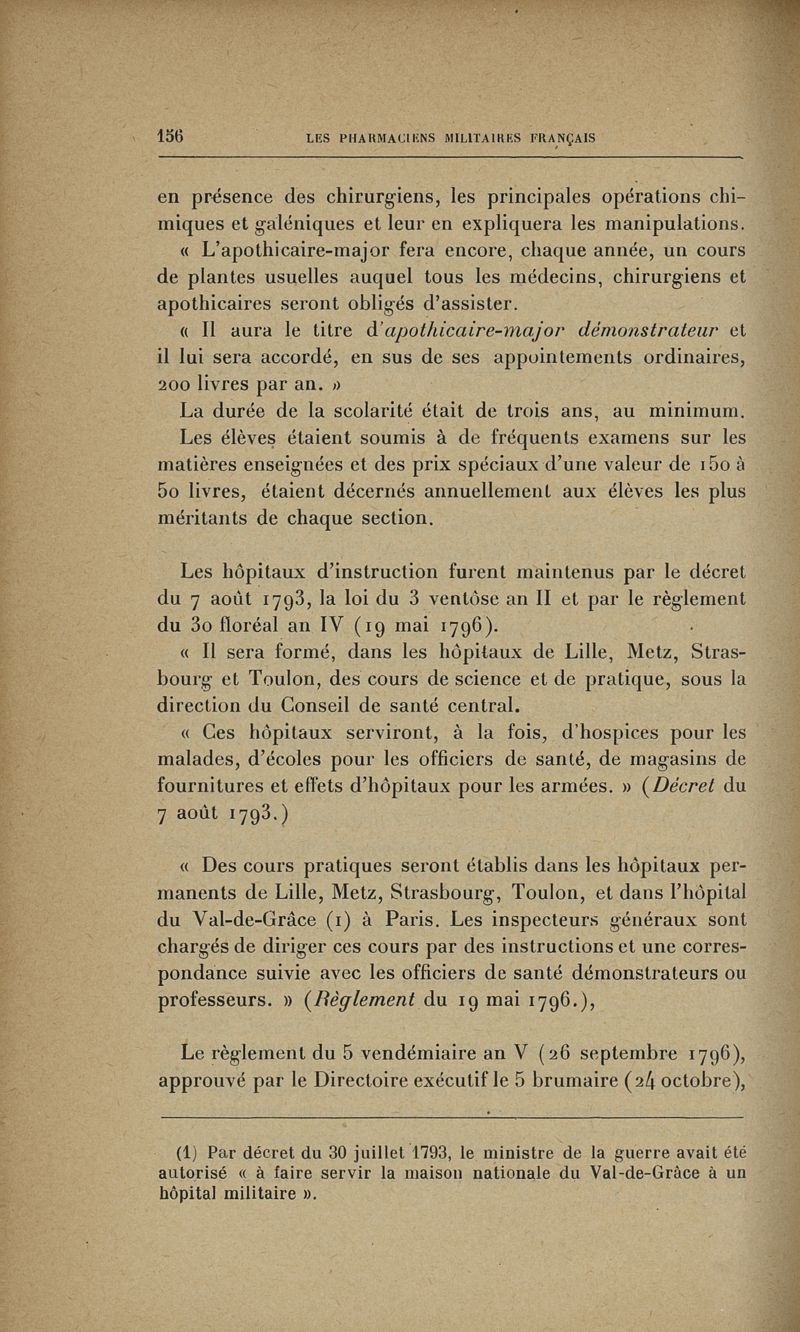 156 LES PHARMACIENS MILITAIRES FRANÇAIS

en présence des chirurgiens, les principales opérations chimiques et galéniques et leur en expliquera les manipulations.

« L'apothicaire-major fera encore, chaque année, un cours de plantes usuelles auquel tous les médecins, chirurgiens et apothicaires seront obligés d'assister.

« Il aura le titre d'apothicaire-major démonstrateur et il lui sera accordé, en sus de ses appointements ordinaires, 200 livres par an. »

La durée de la scolarité était de trois ans, au minimum. Les élèves étaient soumis à de fréquents examens sur les matières enseignées et des prix spéciaux d'une valeur de 150 à 50 livres, étaient décernés annuellement aux élèves les plus méritants de chaque section.

Les hôpitaux d'instruction furent maintenus par le décret du 7 août 1793, la loi du 3 ventôse an II et par le règlement du 30 floréal an IV (19 mai 1796).

« Il sera formé, dans les hôpitaux de Lille, Metz, Strasbourg et Toulon, des cours de science et de pratique, sous la direction du Conseil de santé central.

« Ces hôpitaux serviront, à la fois, d'hospices pour les malades, d'écoles pour les officiers de santé, de magasins de fournitures et effets d'hôpitaux pour les armées. » (Décret du 7 août 1793.)

« Des cours pratiques seront établis dans les hôpitaux permanents de Lille, Metz, Strasbourg, Toulon, et dans l'hôpital du Val-de-Grâce (1) à Paris. Les inspecteurs généraux sont chargés de diriger ces cours par des instructions et une correspondance suivie avec les officiers de santé démonstrateurs ou professeurs. » (Règlement du 19 mai 1796.),

Le règlement du 5 vendémiaire an V (26 septembre 1796), approuvé par le Directoire exécutif le 5 brumaire (24 octobre),

(1) Par décret du 30 juillet 1793, le ministre de la guerre avait été autorisé « à faire servir la maison nationale du Val-de-Grâce à un hôpital militaire ».